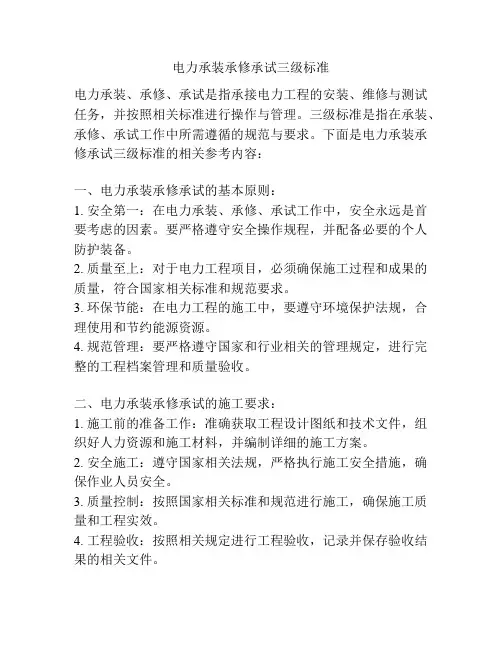 电力承装承修承试三级标准

电力承装、承修、承试是指承接电力工程的安装、维修与测试任务，并按照相关标准进行操作与管理。三级标准是指在承装、承修、承试工作中所需遵循的规范与要求。下面是电力承装承修承试三级标准的相关参考内容：

一、电力承装承修承试的基本原则：
1. 安全第一：在电力承装、承修、承试工作中，安全永远是首要考虑的因素。要严格遵守安全操作规程，并配备必要的个人防护装备。
2. 质量至上：对于电力工程项目，必须确保施工过程和成果的质量，符合国家相关标准和规范要求。
3. 环保节能：在电力工程的施工中，要遵守环境保护法规，合理使用和节约能源资源。
4. 规范管理：要严格遵守国家和行业相关的管理规定，进行完整的工程档案管理和质量验收。

二、电力承装承修承试的施工要求：
1. 施工前的准备工作：准确获取工程设计图纸和技术文件，组织好人力资源和施工材料，并编制详细的施工方案。
2. 安全施工：遵守国家相关法规，严格执行施工安全措施，确保作业人员安全。
3. 质量控制：按照国家相关标准和规范进行施工，确保施工质量和工程实效。
4. 工程验收：按照相关规定进行工程验收，记录并保存验收结果的相关文件。